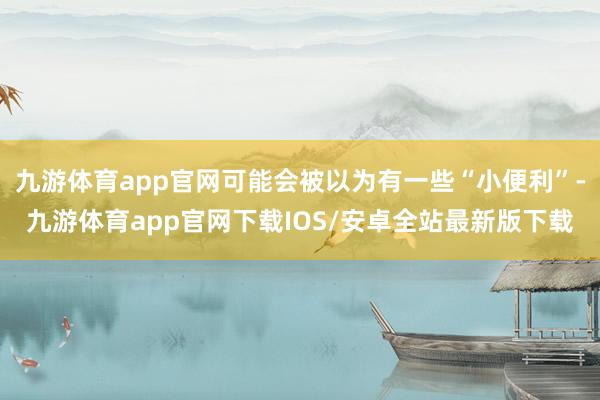 九游体育app官网可能会被以为有一些“小便利”-九游体育app官网下载IOS/安卓全站最新版下载